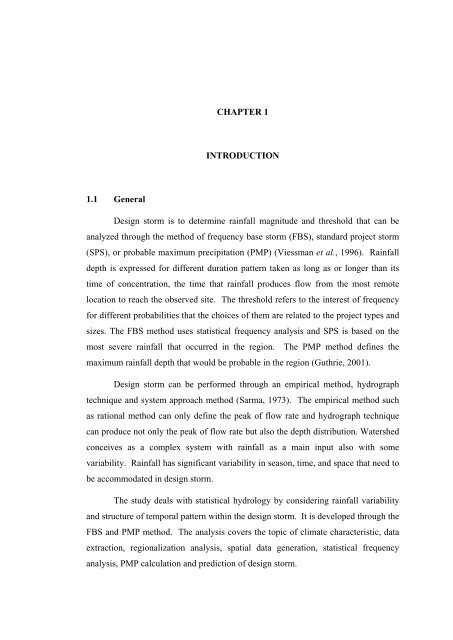 CHAPTER 1

INTRODUCTION

1.1 General

Design storm is to determine rainfall magnitude and threshold that can be analyzed through the method of frequency base storm (FBS), standard project storm (SPS), or probable maximum precipitation (PMP) (Viessman et al., 1996). Rainfall depth is expressed for different duration pattern taken as long as or longer than its time of concentration, the time that rainfall produces flow from the most remote location to reach the observed site. The threshold refers to the interest of frequency for different probabilities that the choices of them are related to the project types and sizes. The FBS method uses statistical frequency analysis and SPS is based on the most severe rainfall that occurred in the region. The PMP method defines the maximum rainfall depth that would be probable in the region (Guthrie, 2001).

Design storm can be performed through an empirical method, hydrograph technique and system approach method (Sarma, 1973). The empirical method such as rational method can only define the peak of flow rate and hydrograph technique can produce not only the peak of flow rate but also the depth distribution. Watershed conceives as a complex system with rainfall as a main input also with some variability. Rainfall has significant variability in season, time, and space that need to be accommodated in design storm.

The study deals with statistical hydrology by considering rainfall variability and structure of temporal pattern within the design storm. It is developed through the FBS and PMP method. The analysis covers the topic of climate characteristic, data extraction, regionalization analysis, spatial data generation, statistical frequency analysis, PMP calculation and prediction of design storm.